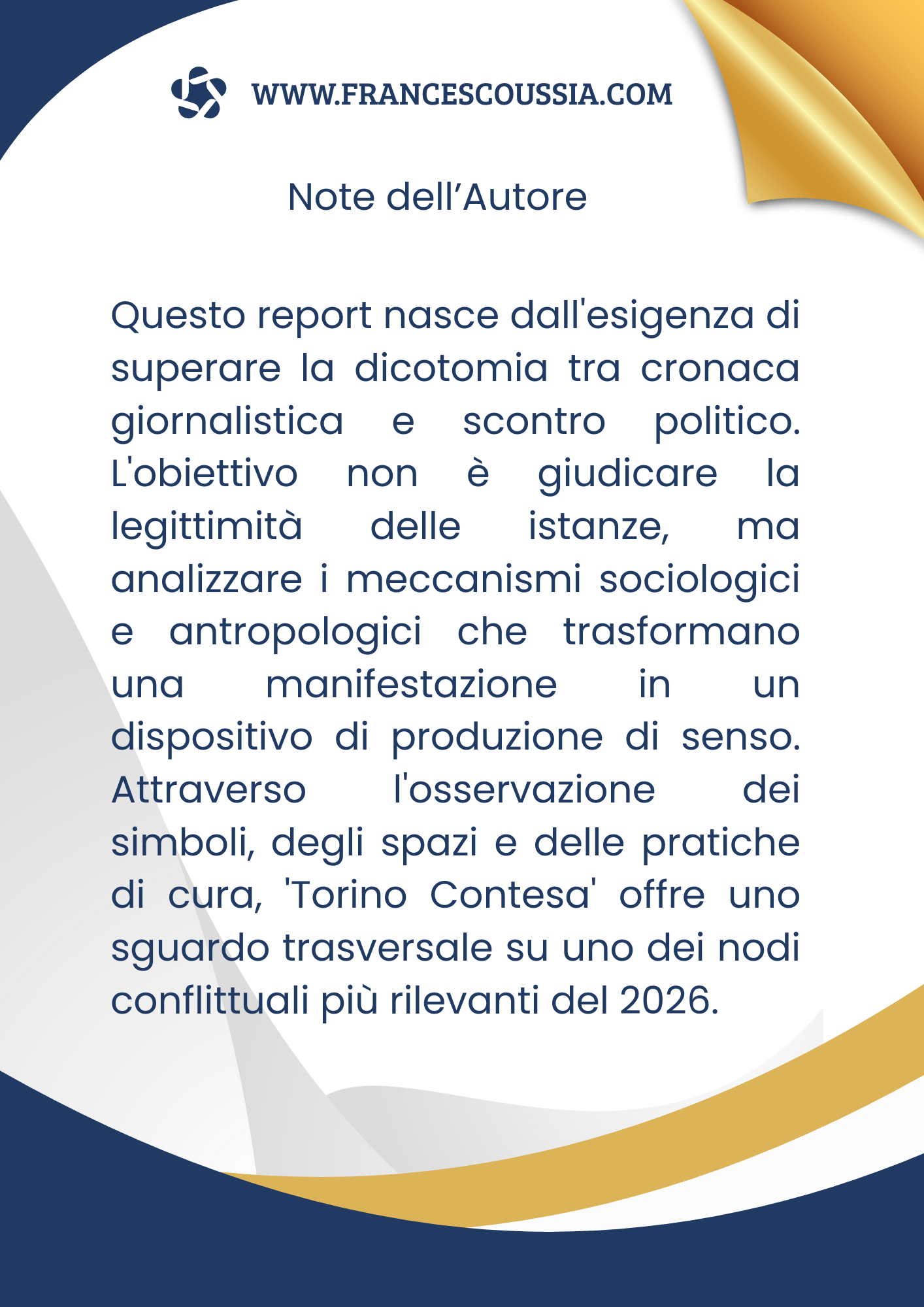 WWW.FRANCESCOUSSIA.COM

Note dell’Autore

Questo report nasce dall'esigenza di superare la dicotomia tra cronaca giornalistica e scontro politico. L'obiettivo non è giudicare la legittimità delle istanze, ma analizzare i meccanismi sociologici e antropologici che trasformano una manifestazione in un dispositivo di produzione di senso. Attraverso l'osservazione dei simboli, degli spazi e delle pratiche di cura, 'Torino Contesa' offre uno sguardo trasversale su uno dei nodi conflittuali più rilevanti del 2026.